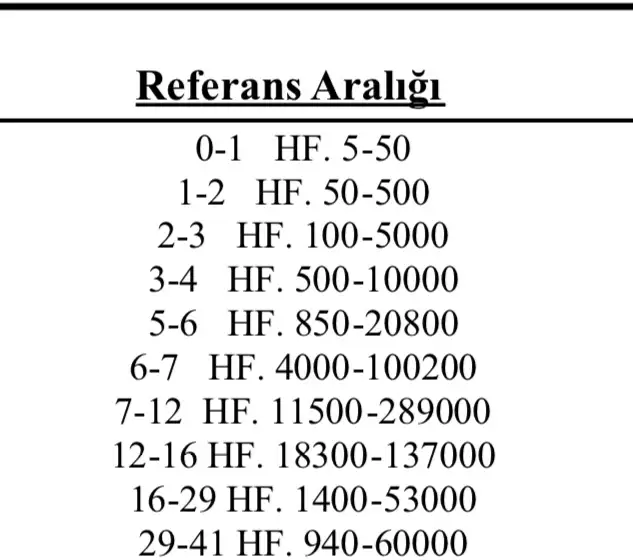 Referans Aralığı

0-1 HF. 5-50
1-2 HF. 50-500
2-3 HF. 100-5000
3-4 HF. 500-10000
5-6 HF. 850-20800
6-7 HF. 4000-100200
7-12 HF. 11500-289000
12-16 HF. 18300-137000
16-29 HF. 1400-53000
29-41 HF. 940-60000